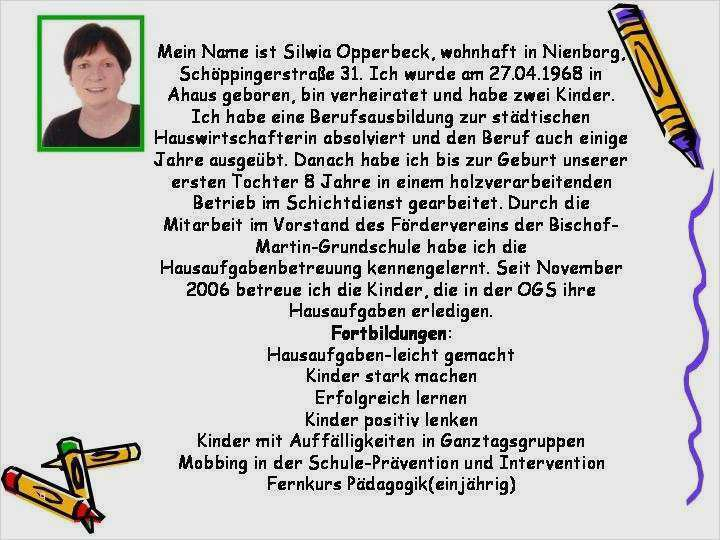 Mein Name ist Silwia Opperbeck, wohnhaft in Nienborg, Schöppingerstraße 31. Ich wurde am 27.04.1968 in Ahaus geboren, bin verheiratet und habe zwei Kinder. Ich habe eine Berufsausbildung zur städtischen Hauswirtschafterin absolviert und den Beruf auch einige Jahre ausgeübt. Danach habe ich bis zur Geburt unserer ersten Tochter 8 Jahre in einem holzverarbeitenden Betrieb im Schichtdienst gearbeitet. Durch die Mitarbeit im Vorstand des Fördervereins der Bischof-Martin-Grundschule habe ich die Hausaufgabenbetreuung kennengelernt. Seit November 2006 betreue ich die Kinder, die in der OGS ihre Hausaufgaben erledigen.

Fortbildungen:
Hausaufgaben-leicht gemacht
Kinder stark machen
Erfolgreich lernen
Kinder positiv lenken
Kinder mit Auffälligkeiten in Ganztagsgruppen
Mobbing in der Schule-Prävention und Intervention
Fernkurs Pädagogik(einjährig)